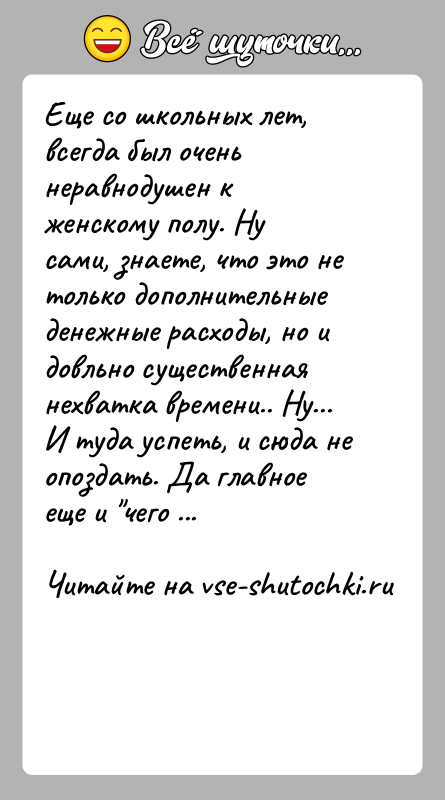 Всё шуточки...

Еще со школьных лет, всегда был очень неравнодушен к женскому полу. Ну сами, знаете, что это не только дополнительные денежные расходы, но и довльно существенная нехватка времени.. Ну... И туда успеть, и сюда не опоздать. Да главное еще и "чего ...

Читайте на vse-shutochki.ru